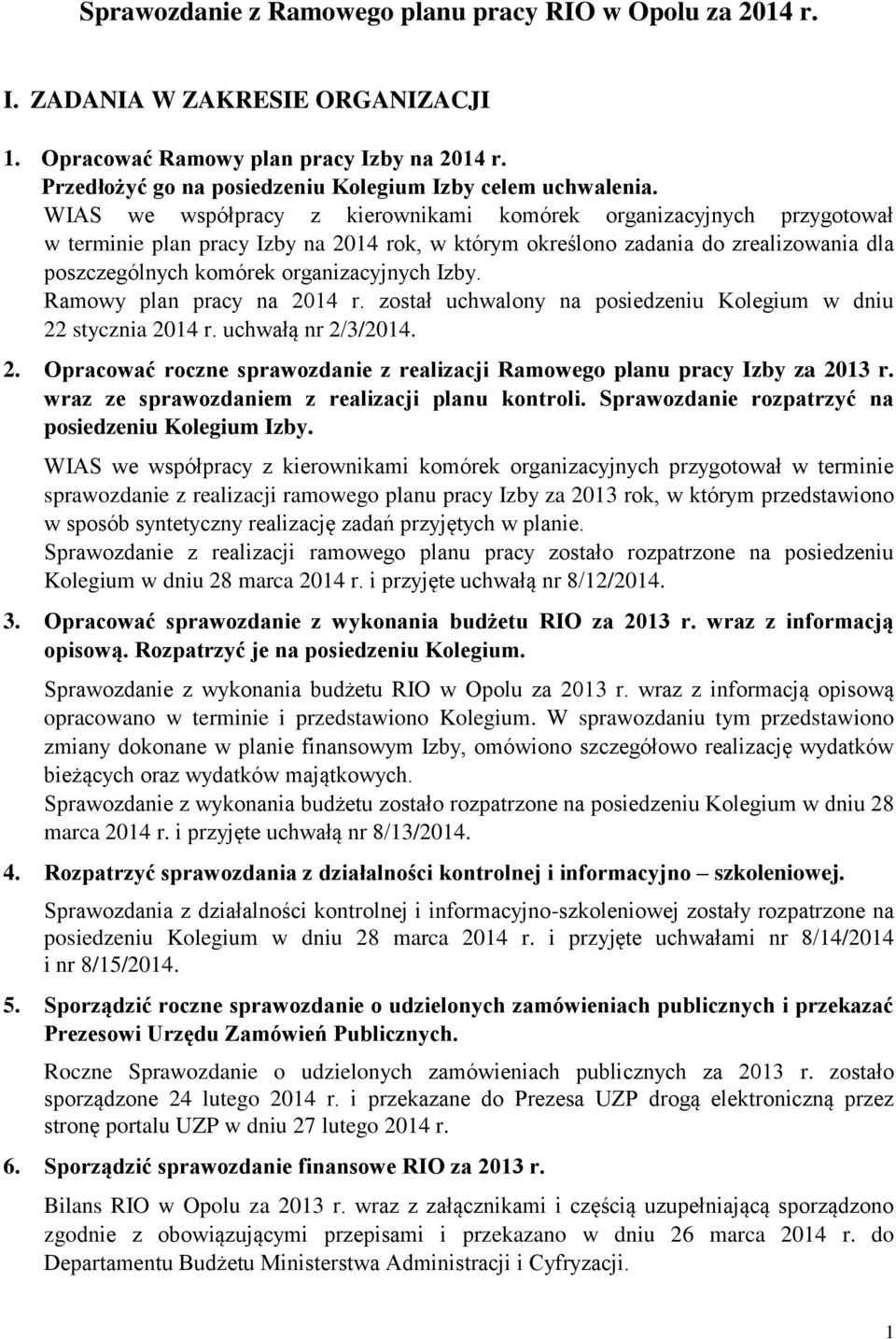 Sprawozdanie z Ramowego planu pracy RIO w Opolu za 2014 r.

I. ZADANIA W ZAKRESIE ORGANIZACJI

1. Opracować Ramowy plan pracy Izby na 2014 r. Przedłożyć go na posiedzeniu Kolegium Izby celem uchwalenia.

WIAS we współpracy z kierownikami komórek organizacyjnych przygotował w terminie plan pracy Izby na 2014 rok, w którym określono zadania do zrealizowania dla poszczególnych komórek organizacyjnych Izby.
Ramowy plan pracy na 2014 r. został uchwalony na posiedzeniu Kolegium w dniu 22 stycznia 2014 r. uchwałą nr 2/3/2014.

2. Opracować roczne sprawozdanie z realizacji Ramowego planu pracy Izby za 2013 r. wraz ze sprawozdaniem z realizacji planu kontroli. Sprawozdanie rozpatrzyć na posiedzeniu Kolegium Izby.

WIAS we współpracy z kierownikami komórek organizacyjnych przygotował w terminie sprawozdanie z realizacji ramowego planu pracy Izby za 2013 rok, w którym przedstawiono w sposób syntetyczny realizację zadań przyjętych w planie.
Sprawozdanie z realizacji ramowego planu pracy zostało rozpatrzone na posiedzeniu Kolegium w dniu 28 marca 2014 r. i przyjęte uchwałą nr 8/12/2014.

3. Opracować sprawozdanie z wykonania budżetu RIO za 2013 r. wraz z informacją opisową. Rozpatrzyć je na posiedzeniu Kolegium.

Sprawozdanie z wykonania budżetu RIO w Opolu za 2013 r. wraz z informacją opisową opracowano w terminie i przedstawiono Kolegium. W sprawozdaniu tym przedstawiono zmiany dokonane w planie finansowym Izby, omówiono szczegółowo realizację wydatków bieżących oraz wydatków majątkowych.
Sprawozdanie z wykonania budżetu zostało rozpatrzone na posiedzeniu Kolegium w dniu 28 marca 2014 r. i przyjęte uchwałą nr 8/13/2014.

4. Rozpatrzyć sprawozdania z działalności kontrolnej i informacyjno – szkoleniowej.

Sprawozdania z działalności kontrolnej i informacyjno-szkoleniowej zostały rozpatrzone na posiedzeniu Kolegium w dniu 28 marca 2014 r. i przyjęte uchwałami nr 8/14/2014 i nr 8/15/2014.

5. Sporządzić roczne sprawozdanie o udzielonych zamówieniach publicznych i przekazać Prezesowi Urzędu Zamówień Publicznych.

Roczne Sprawozdanie o udzielonych zamówieniach publicznych za 2013 r. zostało sporządzone 24 lutego 2014 r. i przekazane do Prezesa UZP drogą elektroniczną przez stronę portalu UZP w dniu 27 lutego 2014 r.

6. Sporządzić sprawozdanie finansowe RIO za 2013 r.

Bilans RIO w Opolu za 2013 r. wraz z załącznikami i częścią uzupełniającą sporządzono zgodnie z obowiązującymi przepisami i przekazano w dniu 26 marca 2014 r. do Departamentu Budżetu Ministerstwa Administracji i Cyfryzacji.

1